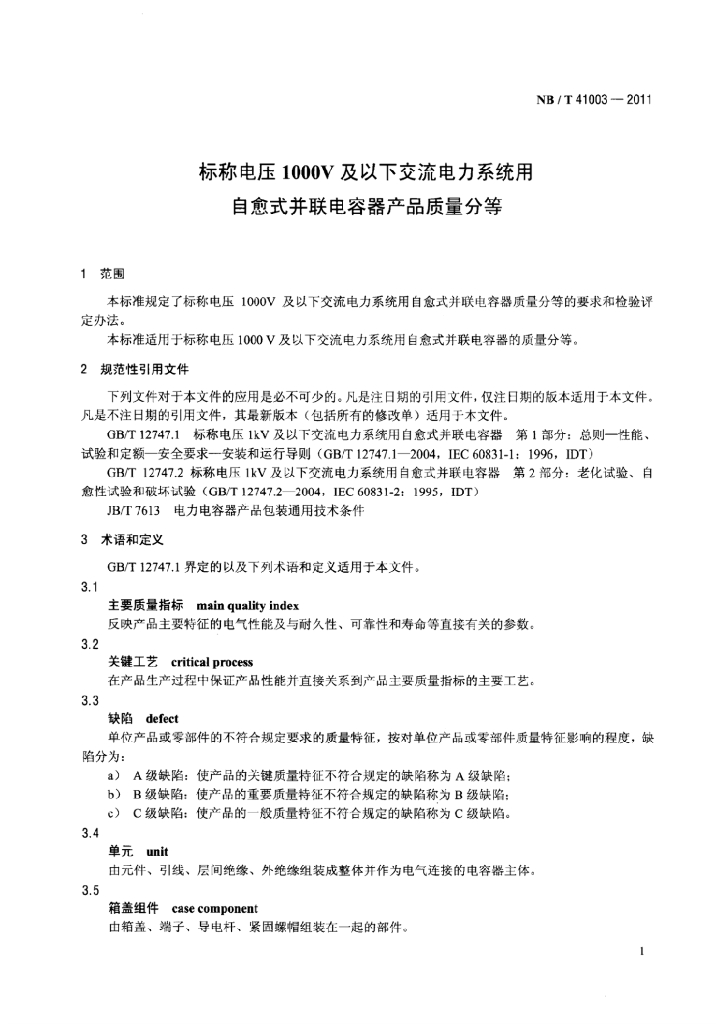 NB / T 41003 — 2011

标称电压 1000V 及以下交流电力系统用
自愈式并联电容器产品质量分等

1 范围

本标准规定了标称电压 1000V 及以下交流电力系统用自愈式并联电容器质量分等的要求和检验评定办法。

本标准适用于标称电压 1000 V 及以下交流电力系统用自愈式并联电容器的质量分等。

2 规范性引用文件

下列文件对于本文件的应用是必不可少的。凡是注日期的引用文件，仅注日期的版本适用于本文件。凡是不注日期的引用文件，其最新版本（包括所有的修改单）适用于本文件。

GB/T 12747.1 标称电压 1kV 及以下交流电力系统用自愈式并联电容器 第 1 部分：总则—性能、试验和定额—安全要求—安装和运行导则（GB/T 12747.1—2004，IEC 60831-1：1996，IDT）

GB/T 12747.2 标称电压 1kV 及以下交流电力系统用自愈式并联电容器 第 2 部分：老化试验、自愈性试验和破坏试验（GB/T 12747.2—2004，IEC 60831-2：1995，IDT）

JB/T 7613 电力电容器产品包装通用技术条件

3 术语和定义

GB/T 12747.1 界定的以及下列术语和定义适用于本文件。

3.1
主要质量指标 main quality index
反映产品主要特征的电气性能及与耐久性、可靠性和寿命等直接有关的参数。

3.2
关键工艺 critical process
在产品生产过程中保证产品性能并直接关系到产品主要质量指标的主要工艺。

3.3
缺陷 defect
单位产品或零部件的不符合规定要求的质量特征，按对单位产品或零部件质量特征影响的程度，缺陷分为：
a） A 级缺陷：使产品的关键质量特征不符合规定的缺陷称为 A 级缺陷；
b） B 级缺陷：使产品的重要质量特征不符合规定的缺陷称为 B 级缺陷；
c） C 级缺陷：使产品的一般质量特征不符合规定的缺陷称为 C 级缺陷。

3.4
单元 unit
由元件、引线、层间绝缘、外绝缘组装成整体并作为电气连接的电容器主体。

3.5
箱盖组件 case component
由箱盖、端子、导电杆、紧固螺帽组装在一起的部件。

1